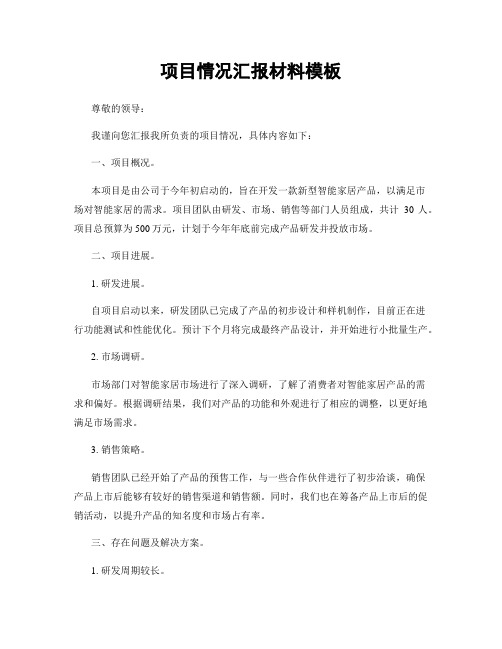 项目情况汇报材料模板

尊敬的领导：

我谨向您汇报我所负责的项目情况，具体内容如下：

一、项目概况。

本项目是由公司于今年初启动的，旨在开发一款新型智能家居产品，以满足市场对智能家居的需求。项目团队由研发、市场、销售等部门人员组成，共计 30 人。项目总预算为500万元，计划于今年年底前完成产品研发并投放市场。

二、项目进展。

1. 研发进展。

自项目启动以来，研发团队已完成了产品的初步设计和样机制作，目前正在进行功能测试和性能优化。预计下个月将完成最终产品设计，并开始进行小批量生产。

2. 市场调研。

市场部门对智能家居市场进行了深入调研，了解了消费者对智能家居产品的需求和偏好。根据调研结果，我们对产品的功能和外观进行了相应的调整，以更好地满足市场需求。

3. 销售策略。

销售团队已经开始了产品的预售工作，与一些合作伙伴进行了初步洽谈，确保产品上市后能够有较好的销售渠道和销售额。同时，我们也在筹备产品上市后的促销活动，以提升产品的知名度和市场占有率。

三、存在问题及解决方案。

1. 研发周期较长。